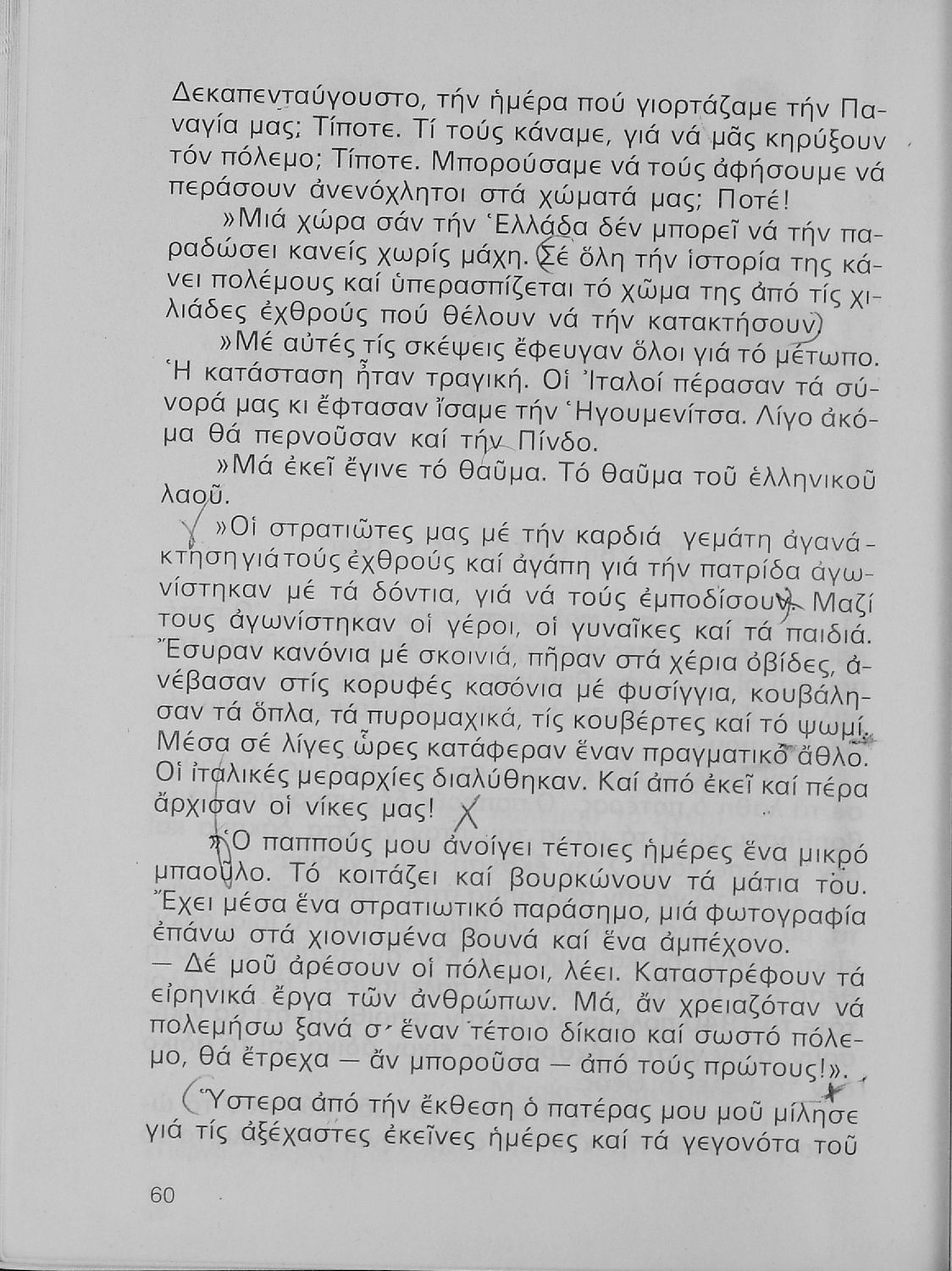 Δεκαπενταύγουστο, τήν ἡμέρα πού γιορτάζαμε τήν Παναγία μας; Τίποτε. Τί τούς κάναμε, γιά νά μᾶς κηρύξουν τόν πόλεμο; Τίποτε. Μπορούσαμε νά τούς ἀφήσουμε νά περάσουν ἀνενόχλητοι στά χώματά μας; Ποτέ!

»Μιά χώρα σάν τήν Ἑλλάδα δέν μπορεῖ νά τήν παραδώσει κανείς χωρίς μάχη. Σέ ὅλη τήν ἱστορία της κάνει πολέμους καί ὑπερασπίζεται τό χῶμα της ἀπό τίς χιλιάδες ἐχθρούς πού θέλουν νά τήν κατακτήσουν.

»Μέ αὐτές τίς σκέψεις ἔφευγαν ὅλοι γιά τό μέτωπο. Ἡ κατάσταση ἦταν τραγική. Οἱ Ἰταλοί πέρασαν τά σύνορά μας κι ἔφτασαν ἴσαμε τήν Ἡγουμενίτσα. Λίγο ἀκόμα θά περνοῦσαν καί τήν Πίνδο.

»Μά ἐκεῖ ἔγινε τό θαῦμα. Τό θαῦμα τοῦ ἑλληνικοῦ λαοῦ.

»Οἱ στρατιῶτες μας μέ τήν καρδιά γεμάτη ἀγανάκτηση γιά τούς ἐχθρούς καί ἀγάπη γιά τήν πατρίδα ἀγωνίστηκαν μέ τά δόντια, γιά νά τούς ἐμποδίσουν. Μαζί τους ἀγωνίστηκαν οἱ γέροι, οἱ γυναῖκες καί τά παιδιά. Ἔσυραν κανόνια μέ σκοινιά, πῆραν στά χέρια ὀβίδες, ἀνέβασαν στίς κορυφές κασόνια μέ φυσίγγια, κουβάλησαν τά ὅπλα, τά πυρομαχικά, τίς κουβέρτες καί τό ψωμί. Μέσα σέ λίγες ὧρες κατάφεραν ἕναν πραγματικό ἆθλο. Οἱ ἰταλικές μεραρχίες διαλύθηκαν. Καί ἀπό ἐκεῖ καί πέρα ἄρχισαν οἱ νίκες μας!

»Ὁ παππούς μου ἀνοίγει τέτοιες ἡμέρες ἕνα μικρό μπαοῦλο. Τό κοιτάζει καί βουρκώνουν τά μάτια του. Ἔχει μέσα ἕνα στρατιωτικό παράσημο, μιά φωτογραφία ἐπάνω στά χιονισμένα βουνά καί ἕνα ἀμπέχονο.
— Δέ μοῦ ἀρέσουν οἱ πόλεμοι, λέει. Καταστρέφουν τά εἰρηνικά ἔργα τῶν ἀνθρώπων. Μά, ἄν χρειαζόταν νά πολεμήσω ξανά σ' ἕναν τέτοιο δίκαιο καί σωστό πόλεμο, θά ἔτρεχα — ἄν μποροῦσα — ἀπό τούς πρώτους!».

Ὕστερα ἀπό τήν ἔκθεση ὁ πατέρας μου μοῦ μίλησε γιά τίς ἀξέχαστες ἐκεῖνες ἡμέρες καί τά γεγονότα τοῦ

60